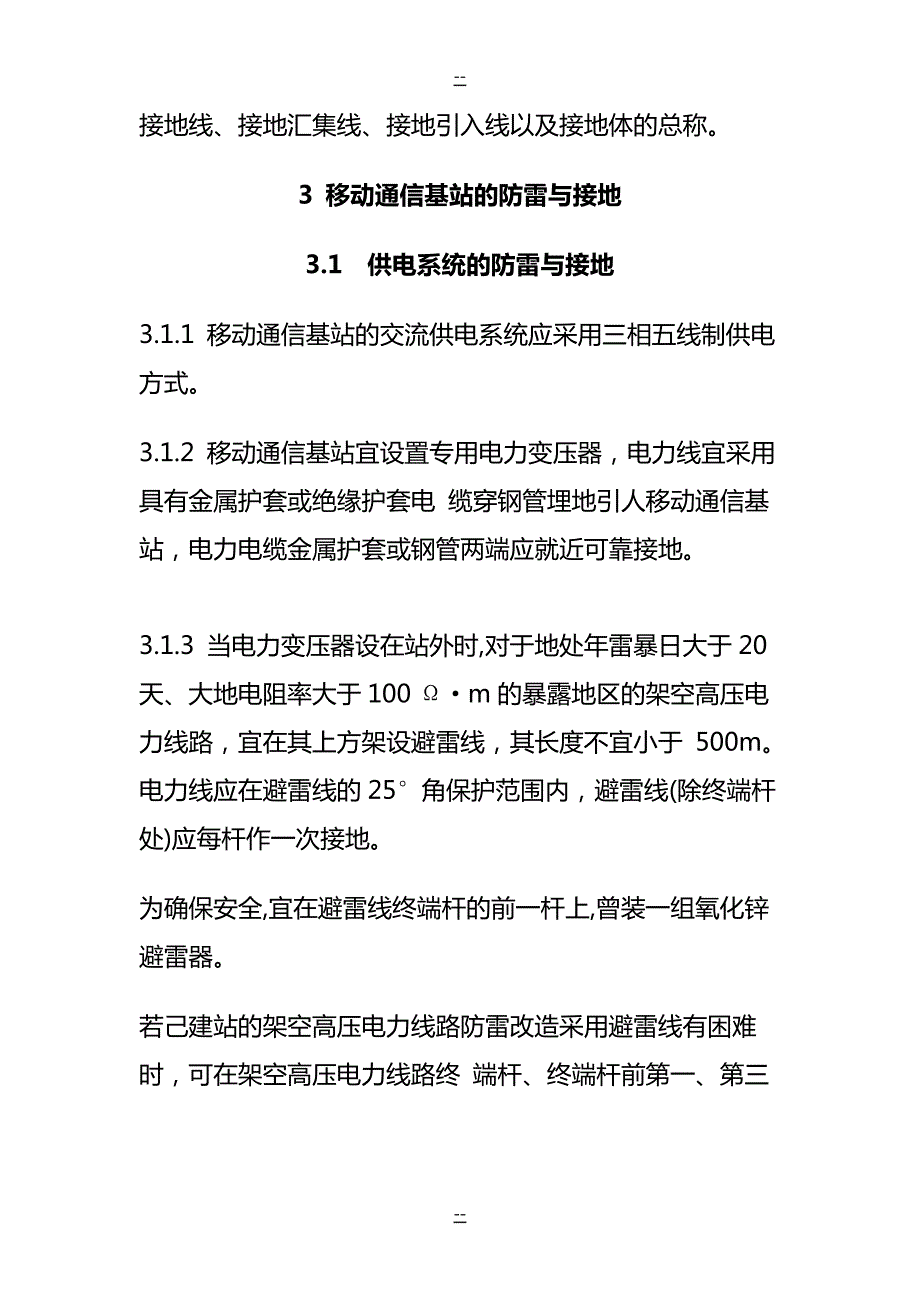 --

接地线、接地汇集线、接地引入线以及接地体的总称。

3 移动通信基站的防雷与接地

3.1 供电系统的防雷与接地

3.1.1 移动通信基站的交流供电系统应采用三相五线制供电方式。

3.1.2 移动通信基站宜设置专用电力变压器，电力线宜采用具有金属护套或绝缘护套电 缆穿钢管埋地引人移动通信基站，电力电缆金属护套或钢管两端应就近可靠接地。

3.1.3 当电力变压器设在站外时,对于地处年雷暴日大于 20 天、大地电阻率大于 100 Ω·m 的暴露地区的架空高压电力线路，宜在其上方架设避雷线，其长度不宜小于 500m。电力线应在避雷线的 25° 角保护范围内，避雷线(除终端杆处)应每杆作一次接地。

为确保安全,宜在避雷线终端杆的前一杆上,曾装一组氧化锌避雷器。

若己建站的架空高压电力线路防雷改造采用避雷线有困难时，可在架空高压电力线路终 端杆、终端杆前第一、第三

--